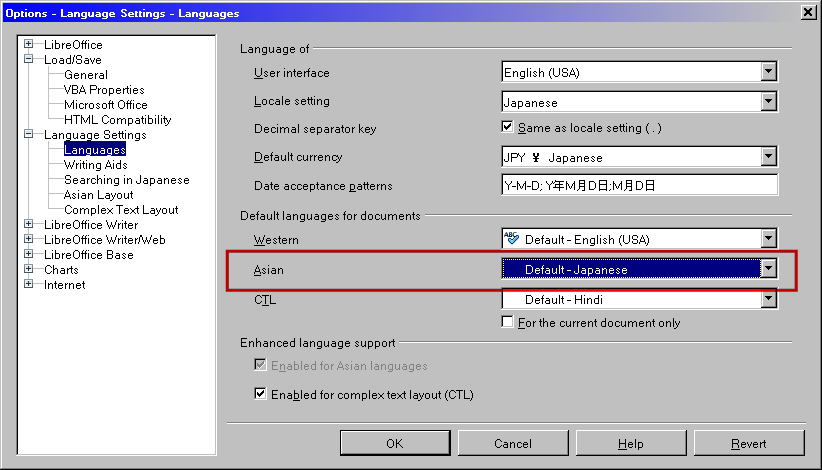 Options - Language Settings - Languages

LibreOffice
Load/Save
General
VBA Properties
Microsoft Office
HTML Compatibility
Language Settings
Languages
Writing Aids
Searching in Japanese
Asian Layout
Complex Text Layout
LibreOffice Writer
LibreOffice Writer/Web
LibreOffice Base
Charts
Internet

Language of
User interface
English (USA)
Locale setting
Japanese
Decimal separator key
Same as locale setting ( . )
Default currency
JPY ¥ Japanese
Date acceptance patterns
Y-M-D; Y年M月D日;M月D日

Default languages for documents
Western
Default - English (USA)
Asian
Default - Japanese
CTL
Default - Hindi
For the current document only

Enhanced language support
Enabled for Asian languages
Enabled for complex text layout (CTL)

OK
Cancel
Help
Revert